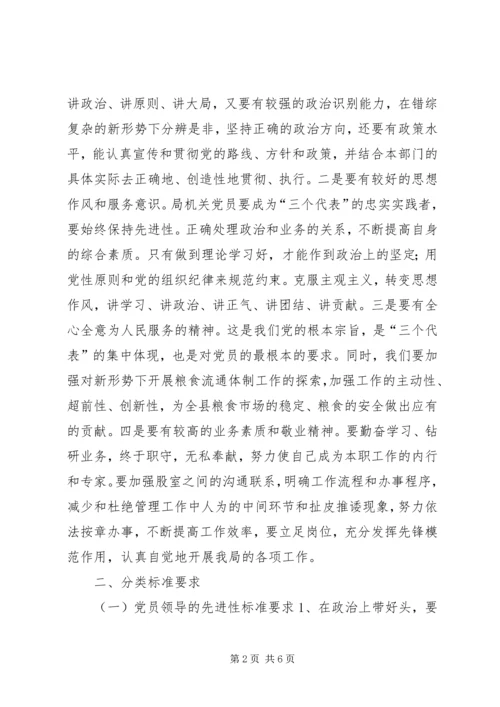 讲政治、讲原则、讲大局，又要有较强的政治识别能力，在错综复杂的新形势下分辨是非，坚持正确的政治方向，还要有政策水平，能认真宣传和贯彻党的路线、方针和政策，并结合本部门的具体实际去正确地、创造性地贯彻、执行。二是要有较好的思想作风和服务意识。局机关党员要成为“三个代表”的忠实实践者，要始终保持先进性。正确处理政治和业务的关系，不断提高自身的综合素质。只有做到理论学习好，才能作到政治上的坚定；用党性原则和党的组织纪律来规范约束。克服主观主义，转变思想作风，讲学习、讲政治、讲正气、讲团结、讲贡献。三是要有全心全意为人民服务的精神。这是我们党的根本宗旨，是“三个代表”的集中体现，也是对党员的最根本的要求。同时，我们要加强对新形势下开展粮食流通体制工作的探索，加强工作的主动性、超前性、创新性，为全县粮食市场的稳定、粮食的安全做出应有的贡献。四是要有较高的业务素质和敬业精神。要勤奋学习、钻研业务，终于职守，无私奉献，努力使自己成为本职工作的内行和专家。要加强股室之间的沟通联系，明确工作流程和办事程序，减少和杜绝管理工作中人为的中间环节和扯皮推诿现象，努力依法按章办事，不断提高工作效率，要立足岗位，充分发挥先锋模范作用，认真自觉地开展我局的各项工作。

二、分类标准要求

（一）党员领导的先进性标准要求 1、在政治上带好头，要

第 2 页 共 6 页